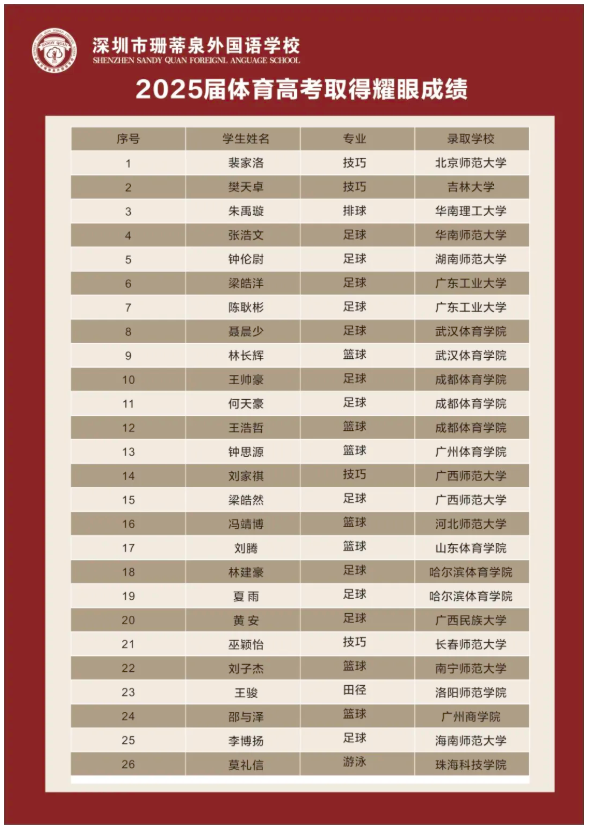 深圳市珊蒂泉外国语学校
SHENZHEN SANDY QUAN FOREIGNL ANGUAGE SCHOOL

2025届体育高考取得耀眼成绩

| 序号 | 学生姓名 | 专业 | 录取学校 |
|---|---|---|---|
| 1 | 裴家洛 | 技巧 | 北京师范大学 |
| 2 | 樊天卓 | 技巧 | 吉林大学 |
| 3 | 朱禹璇 | 排球 | 华南理工大学 |
| 4 | 张浩文 | 足球 | 华南师范大学 |
| 5 | 钟伦尉 | 足球 | 湖南师范大学 |
| 6 | 梁皓洋 | 足球 | 广东工业大学 |
| 7 | 陈耿彬 | 足球 | 广东工业大学 |
| 8 | 聂晨少 | 足球 | 武汉体育学院 |
| 9 | 林长辉 | 篮球 | 武汉体育学院 |
| 10 | 王帅豪 | 足球 | 成都体育学院 |
| 11 | 何天豪 | 足球 | 成都体育学院 |
| 12 | 王浩哲 | 篮球 | 成都体育学院 |
| 13 | 钟思源 | 篮球 | 广州体育学院 |
| 14 | 刘家祺 | 技巧 | 广西师范大学 |
| 15 | 梁皓然 | 足球 | 广西师范大学 |
| 16 | 冯靖博 | 篮球 | 河北师范大学 |
| 17 | 刘腾 | 篮球 | 山东体育学院 |
| 18 | 林建豪 | 足球 | 哈尔滨体育学院 |
| 19 | 夏 雨 | 足球 | 哈尔滨体育学院 |
| 20 | 黄 安 | 足球 | 广西民族大学 |
| 21 | 巫颖怡 | 技巧 | 长春师范大学 |
| 22 | 刘子杰 | 篮球 | 南宁师范大学 |
| 23 | 王骏 | 田径 | 洛阳师范学院 |
| 24 | 邵与泽 | 篮球 | 广州商学院 |
| 25 | 李博扬 | 足球 | 海南师范大学 |
| 26 | 莫礼信 | 游泳 | 珠海科技学院 |